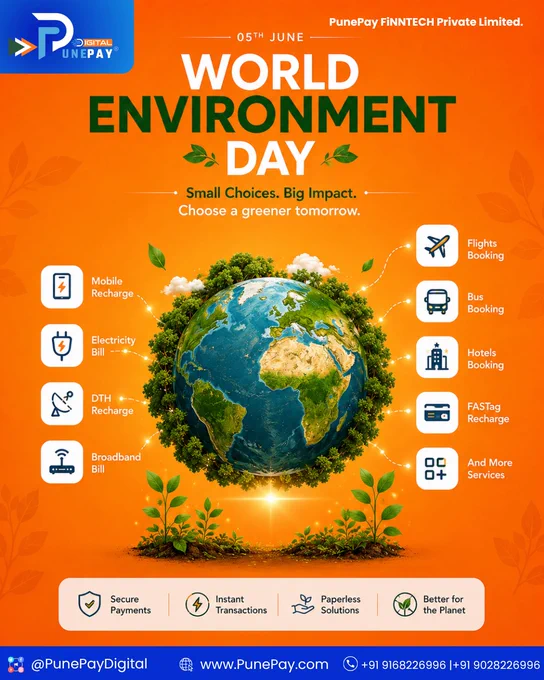 DIGITAL PUNEPAY®

PunePay FiNNTECH Private Limited.

05TH JUNE

WORLD ENVIRONMENT DAY

Small Choices. Big Impact.
Choose a greener tomorrow.

Mobile Recharge

Electricity Bill

DTH Recharge

Broadband Bill

Flights Booking

Bus Booking

Hotels Booking

FASTag Recharge

And More Services

Secure Payments

Instant Transactions

Paperless Solutions

Better for the Planet

@PunePayDigital

www.PunePay.com

+91 9168226996 |+91 9028226996